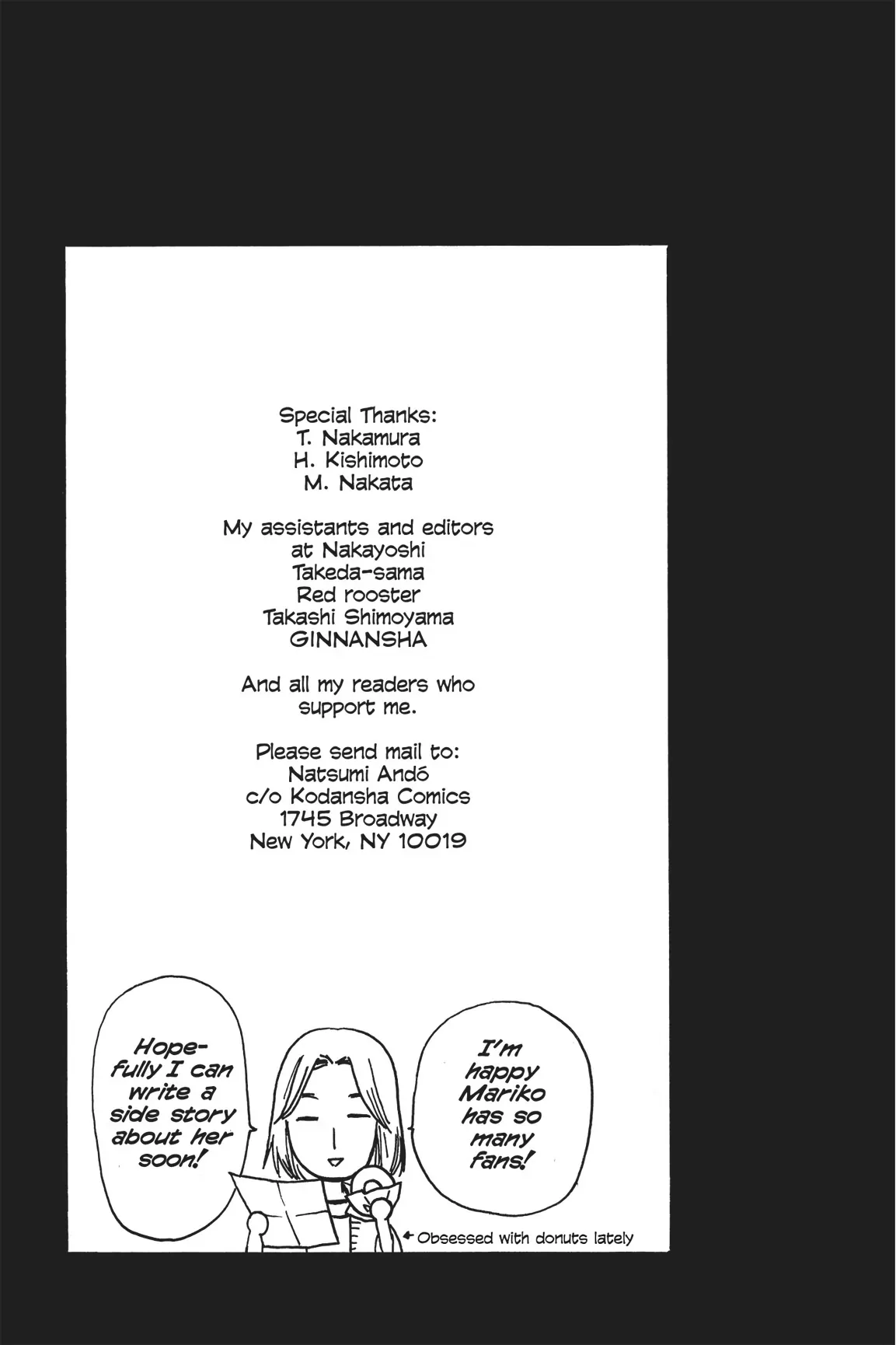 Special Thanks:
T. Nakamura
H. Kishimoto
M. Nakata

My assistants and editors
at Nakayoshi
Takeda-sama
Red rooster
Takashi Shimoyama
GINNANSHA

And all my readers who support me.

Please send mail to:
Natsumi Andō
c/o Kodansha Comics
1745 Broadway
New York, NY 10019

Hopefully I can write a side story about her soon!

I'm happy Mariko has so many fans!

Obsessed with donuts lately